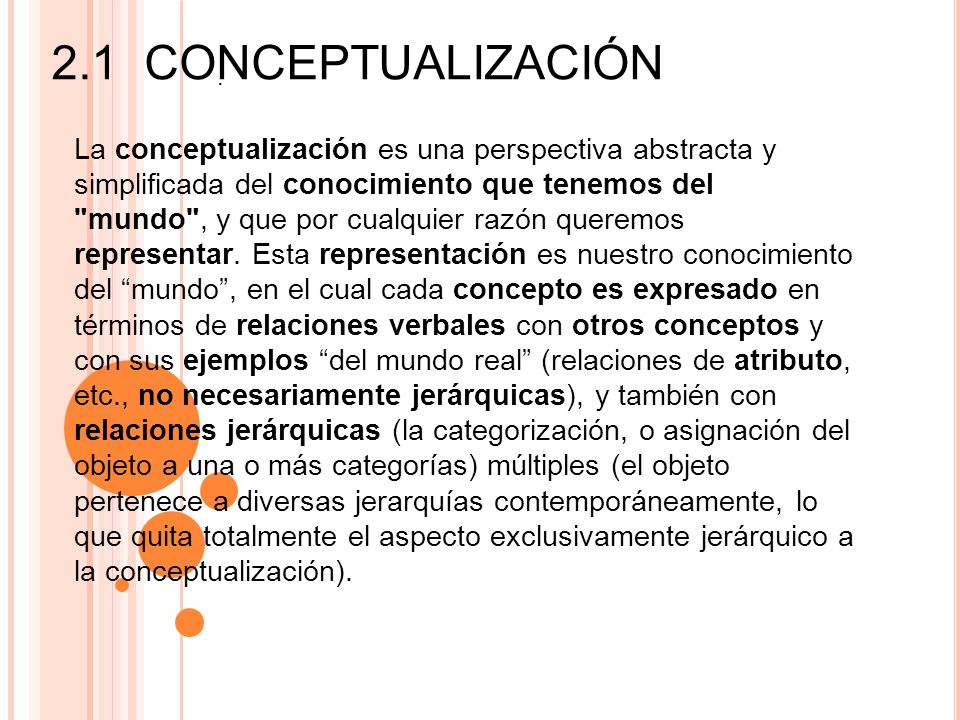 2.1 CONCEPTUALIZACIÓN

La conceptualización es una perspectiva abstracta y simplificada del conocimiento que tenemos del "mundo", y que por cualquier razón queremos representar. Esta representación es nuestro conocimiento del “mundo”, en el cual cada concepto es expresado en términos de relaciones verbales con otros conceptos y con sus ejemplos “del mundo real” (relaciones de atributo, etc., no necesariamente jerárquicas), y también con relaciones jerárquicas (la categorización, o asignación del objeto a una o más categorías) múltiples (el objeto pertenece a diversas jerarquías contemporáneamente, lo que quita totalmente el aspecto exclusivamente jerárquico a la conceptualización).